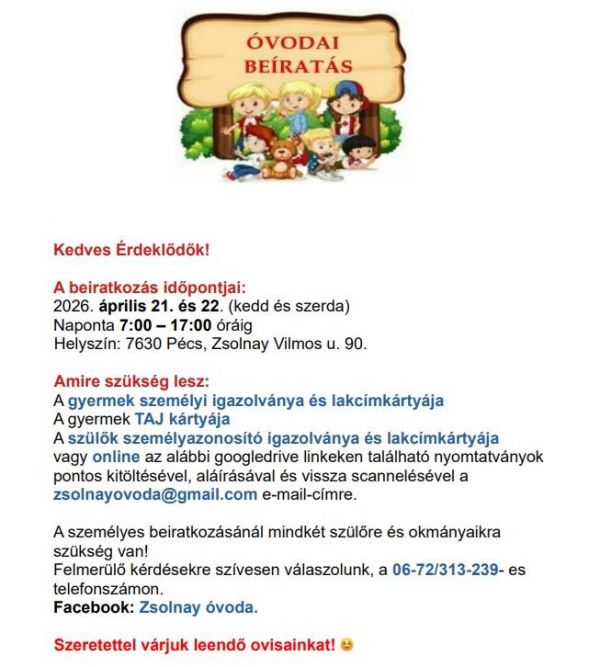 ÓVODAI
BEÍRATÁS

Kedves Érdeklődők!

A beiratkozás időpontjai:
2026. április 21. és 22. (kedd és szerda)
Naponta 7:00 – 17:00 óráig
Helyszín: 7630 Pécs, Zsolnay Vilmos u. 90.

Amire szükség lesz:
A gyermek személyi igazolványa és lakcímkártyája
A gyermek TAJ kártyája
A szülők személyazonosító igazolványa és lakcímkártyája
vagy online az alábbi googledrive linkeken található nyomtatványok pontos kitöltésével, aláírásával és vissza scannelésével a zsolnayovoda@gmail.com e-mail-címre.

A személyes beiratkozásánál mindkét szülőre és okmányaikra szükség van!
Felmerülő kérdésekre szívesen válaszolunk, a 06-72/313-239- es telefonszámon.
Facebook: Zsolnay óvoda.

Szeretettel várjuk leendő ovisainkat! 😊